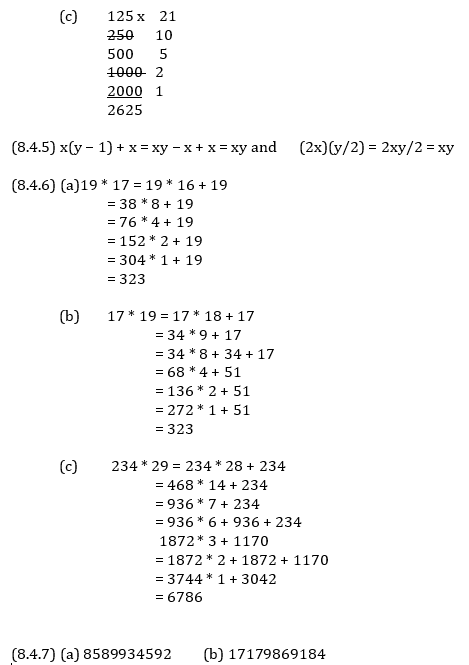 (c) 125 x 21
~~250~~ 10
500 5
~~1000~~ 2
2000 1
2625

(8.4.5) x(y − 1) + x = xy − x + x = xy and (2x)(y/2) = 2xy/2 = xy

(8.4.6) (a)19 * 17 = 19 * 16 + 19
= 38 * 8 + 19
= 76 * 4 + 19
= 152 * 2 + 19
= 304 * 1 + 19
= 323

(b) 17 * 19 = 17 * 18 + 17
= 34 * 9 + 17
= 34 * 8 + 34 + 17
= 68 * 4 + 51
= 136 * 2 + 51
= 272 * 1 + 51
= 323

(c) 234 * 29 = 234 * 28 + 234
= 468 * 14 + 234
= 936 * 7 + 234
= 936 * 6 + 936 + 234
1872 * 3 + 1170
= 1872 * 2 + 1872 + 1170
= 3744 * 1 + 3042
= 6786

(8.4.7) (a) 8589934592 (b) 17179869184